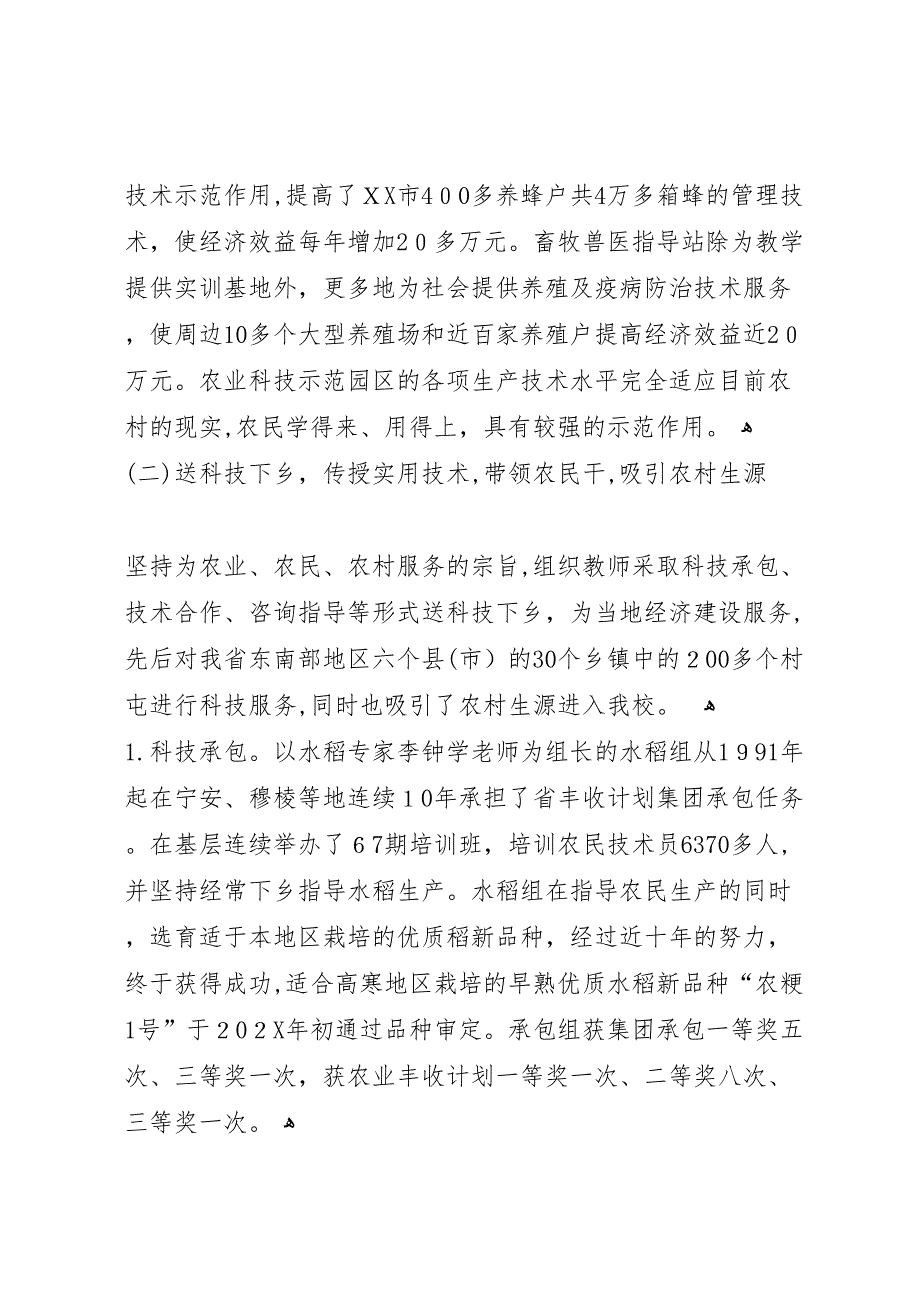 技术示范作用,提高了XX市400多养蜂户共4万多箱蜂的管理技术，使经济效益每年增加20多万元。畜牧兽医指导站除为教学提供实训基地外，更多地为社会提供养殖及疫病防治技术服务，使周边10多个大型养殖场和近百家养殖户提高经济效益近20万元。农业科技示范园区的各项生产技术水平完全适应目前农村的现实,农民学得来、用得上，具有较强的示范作用。

(二)送科技下乡，传授实用技术,带领农民干,吸引农村生源

坚持为农业、农民、农村服务的宗旨,组织教师采取科技承包、技术合作、咨询指导等形式送科技下乡，为当地经济建设服务，先后对我省东南部地区六个县(市）的30个乡镇中的200多个村屯进行科技服务,同时也吸引了农村生源进入我校。

1.科技承包。以水稻专家李钟学老师为组长的水稻组从1991年起在宁安、穆棱等地连续10年承担了省丰收计划集团承包任务。在基层连续举办了67期培训班，培训农民技术员6370多人，并坚持经常下乡指导水稻生产。水稻组在指导农民生产的同时，选育适于本地区栽培的优质稻新品种，经过近十年的努力，终于获得成功,适合高寒地区栽培的早熟优质水稻新品种“农粳1号”于202X年初通过品种审定。承包组获集团承包一等奖五次、三等奖一次，获农业丰收计划一等奖一次、二等奖八次、三等奖一次。